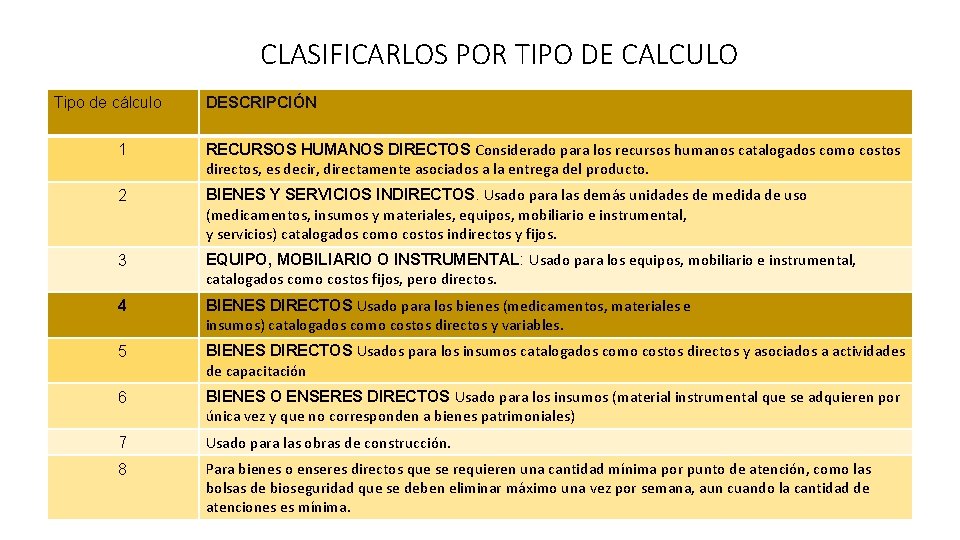 CLASIFICARLOS POR TIPO DE CALCULO

| Tipo de cálculo | DESCRIPCIÓN |
|---|---|
| 1 | RECURSOS HUMANOS DIRECTOS Considerado para los recursos humanos catalogados como costos directos, es decir, directamente asociados a la entrega del producto. |
| 2 | BIENES Y SERVICIOS INDIRECTOS. Usado para las demás unidades de medida de uso (medicamentos, insumos y materiales, equipos, mobiliario e instrumental, y servicios) catalogados como costos indirectos y fijos. |
| 3 | EQUIPO, MOBILIARIO O INSTRUMENTAL: Usado para los equipos, mobiliario e instrumental, catalogados como costos fijos, pero directos. |
| 4 | BIENES DIRECTOS Usado para los bienes (medicamentos, materiales e insumos) catalogados como costos directos y variables. |
| 5 | BIENES DIRECTOS Usados para los insumos catalogados como costos directos y asociados a actividades de capacitación |
| 6 | BIENES O ENSERES DIRECTOS Usado para los insumos (material instrumental que se adquieren por única vez y que no corresponden a bienes patrimoniales) |
| 7 | Usado para las obras de construcción. |
| 8 | Para bienes o enseres directos que se requieren una cantidad mínima por punto de atención, como las bolsas de bioseguridad que se deben eliminar máximo una vez por semana, aun cuando la cantidad de atenciones es mínima. |